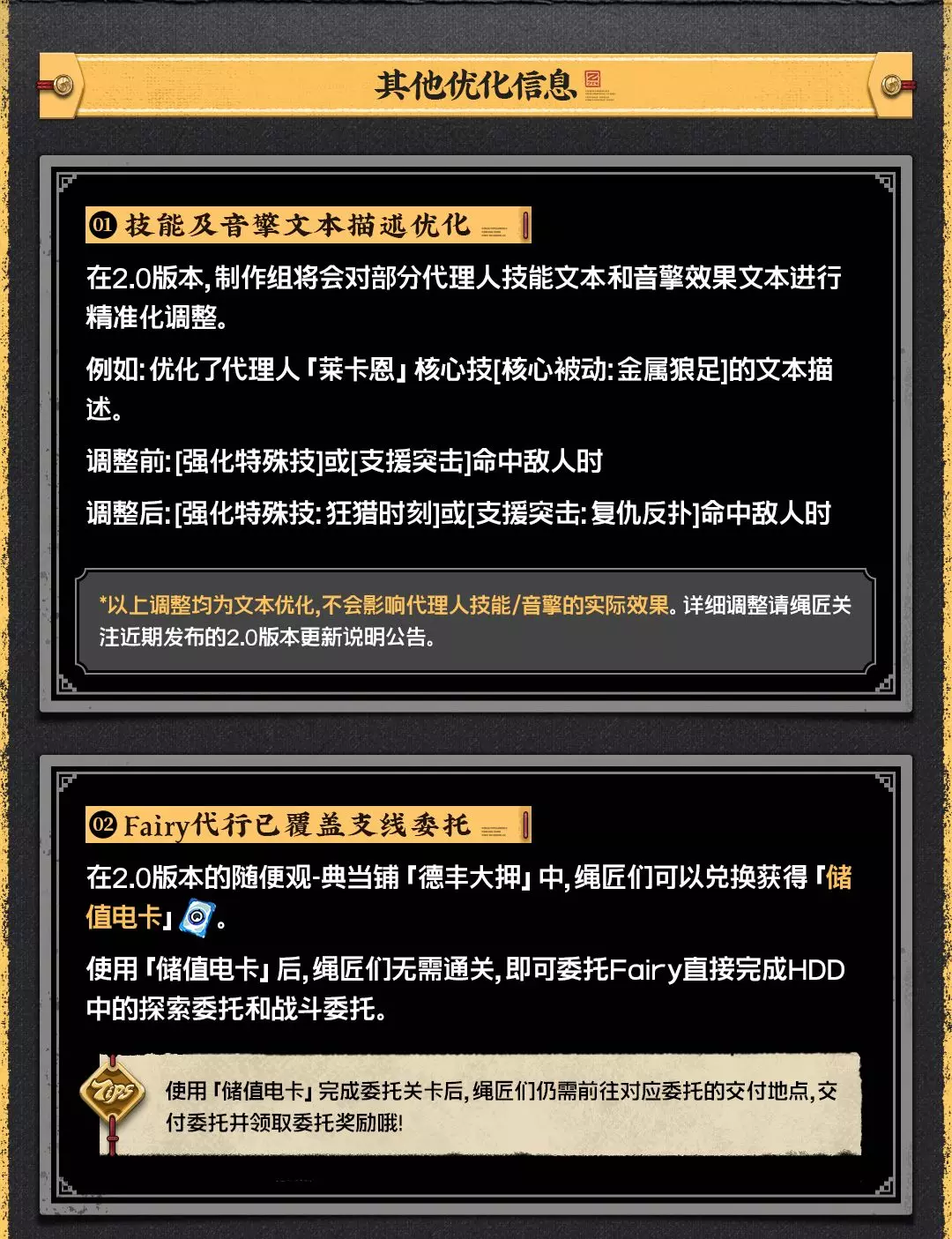 其他优化信息

01 技能及音擎文本描述优化

在2.0版本,制作组将会对部分代理人技能文本和音擎效果文本进行精准化调整。

例如:优化了代理人「莱卡恩」核心技[核心被动:金属狼足]的文本描述。

调整前:[强化特殊技]或[支援突击]命中敌人时

调整后:[强化特殊技:狂猎时刻]或[支援突击:复仇反扑]命中敌人时

*以上调整均为文本优化,不会影响代理人技能/音擎的实际效果。详细调整请绳匠关注近期发布的2.0版本更新说明公告。

02 Fairy代行已覆盖支线委托

在2.0版本的随便观-典当铺「德丰大押」中,绳匠们可以兑换获得「储值电卡」。

使用「储值电卡」后,绳匠们无需通关,即可委托Fairy直接完成HDD中的探索委托和战斗委托。

TIPS

使用「储值电卡」完成委托关卡后,绳匠们仍需前往对应委托的交付地点,交付委托并领取委托奖励哦!